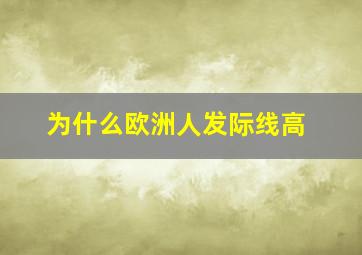 为什么欧洲人发际线高